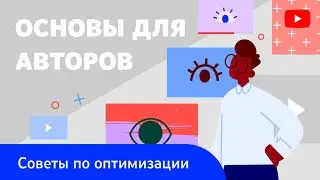 ОСНОВЫ ДЛЯ АВТОРОВ

Советы по оптимизации